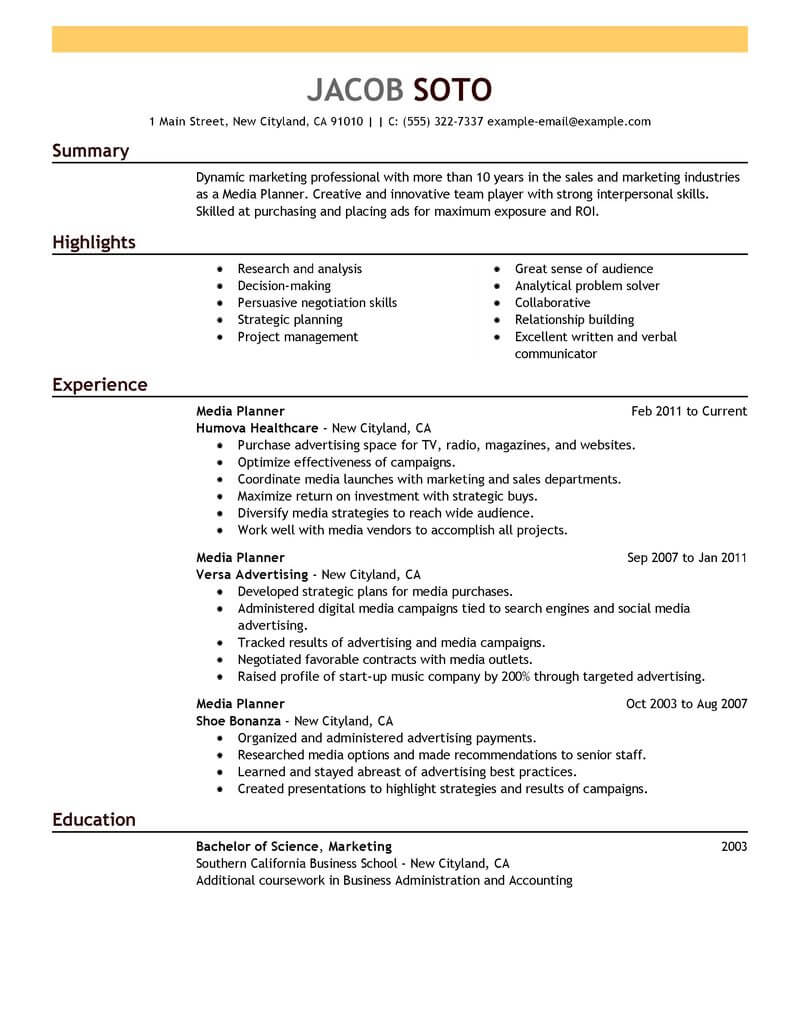 JACOB SOTO

1 Main Street, New Cityland, CA 91010 | | C: (555) 322-7337 example-email@example.com

Summary

Dynamic marketing professional with more than 10 years in the sales and marketing industries as a Media Planner. Creative and innovative team player with strong interpersonal skills. Skilled at purchasing and placing ads for maximum exposure and ROI.

Highlights

- Research and analysis
- Decision-making
- Persuasive negotiation skills
- Strategic planning
- Project management

- Great sense of audience
- Analytical problem solver
- Collaborative
- Relationship building
- Excellent written and verbal communicator

Experience

Media Planner
Feb 2011 to Current
Humova Healthcare - New Cityland, CA
- Purchase advertising space for TV, radio, magazines, and websites.
- Optimize effectiveness of campaigns.
- Coordinate media launches with marketing and sales departments.
- Maximize return on investment with strategic buys.
- Diversify media strategies to reach wide audience.
- Work well with media vendors to accomplish all projects.

Media Planner
Sep 2007 to Jan 2011
Versa Advertising - New Cityland, CA
- Developed strategic plans for media purchases.
- Administered digital media campaigns tied to search engines and social media advertising.
- Tracked results of advertising and media campaigns.
- Negotiated favorable contracts with media outlets.
- Raised profile of start-up music company by 200% through targeted advertising.

Media Planner
Oct 2003 to Aug 2007
Shoe Bonanza - New Cityland, CA
- Organized and administered advertising payments.
- Researched media options and made recommendations to senior staff.
- Learned and stayed abreast of advertising best practices.
- Created presentations to highlight strategies and results of campaigns.

Education

Bachelor of Science, Marketing
2003
Southern California Business School - New Cityland, CA
Additional coursework in Business Administration and Accounting